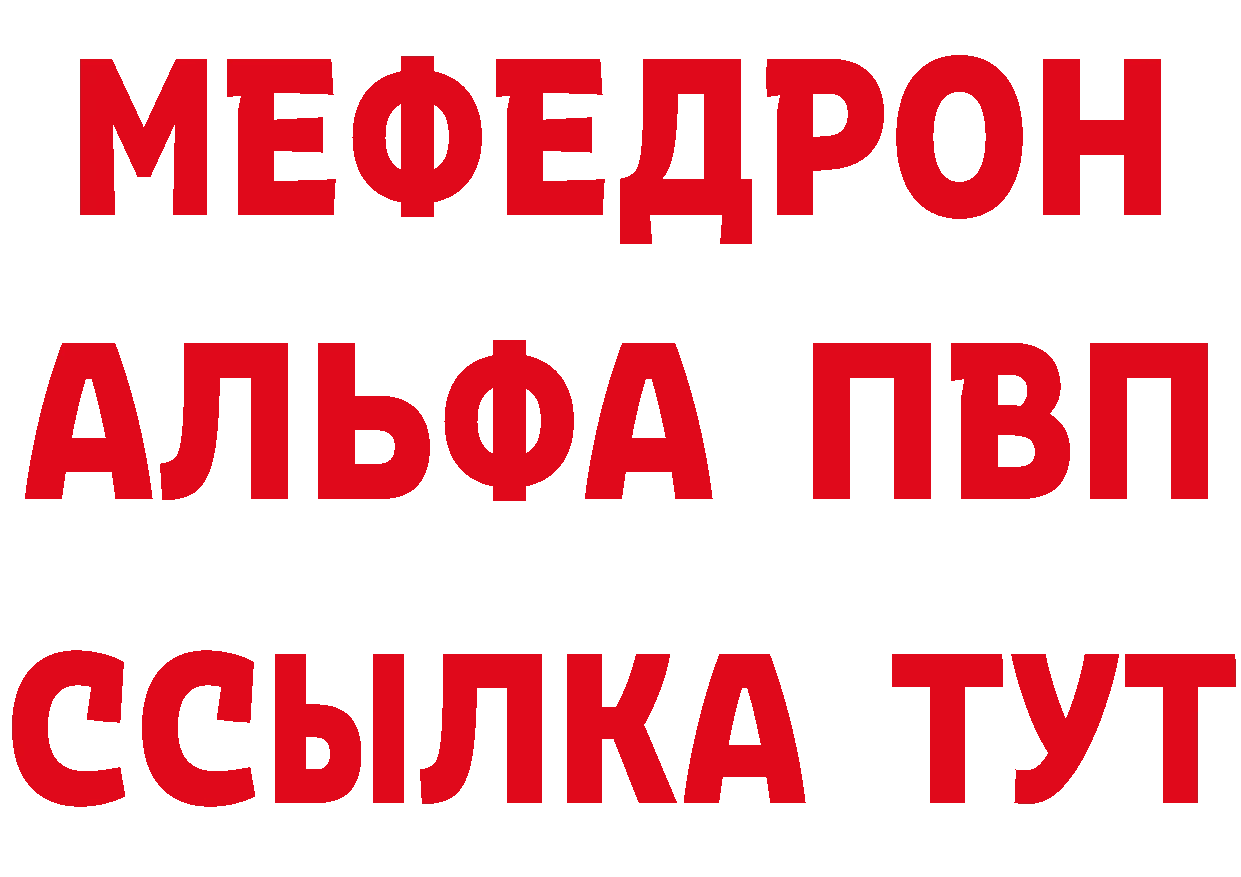 МЕФЕДРОН
АЛЬФА ПВП
ССЫЛКА ТУТ